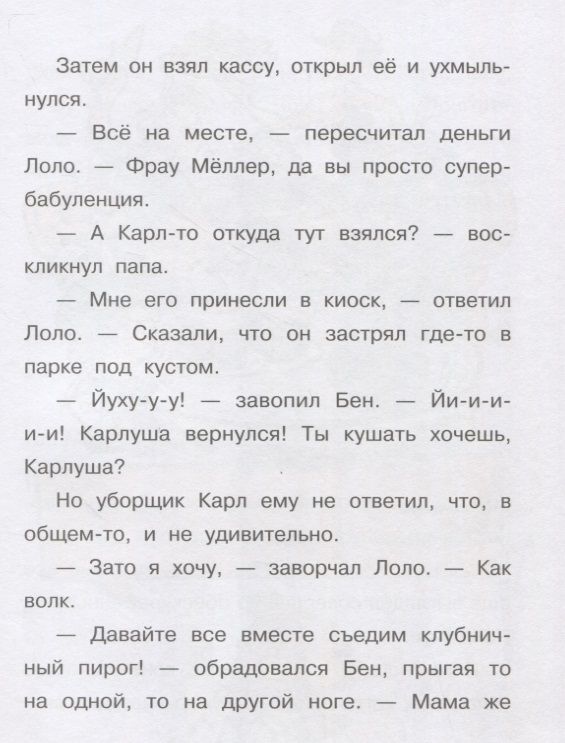 Затем он взял кассу, открыл её и ухмыльнулся.

— Всё на месте, — пересчитал деньги Лоло. — Фрау Мёллер, да вы просто супербабуленция.

— А Карл-то откуда тут взялся? — воскликнул папа.

— Мне его принесли в киоск, — ответил Лоло. — Сказали, что он застрял где-то в парке под кустом.

— Йуху-у-у! — завопил Бен. — Йи-и-и-и-и! Карлуша вернулся! Ты кушать хочешь, Карлуша?

Но уборщик Карл ему не ответил, что, в общем-то, и не удивительно.

— Зато я хочу, — заворчал Лоло. — Как волк.

— Давайте все вместе съедим клубничный пирог! — обрадовался Бен, прыгая то на одной, то на другой ноге. — Мама же